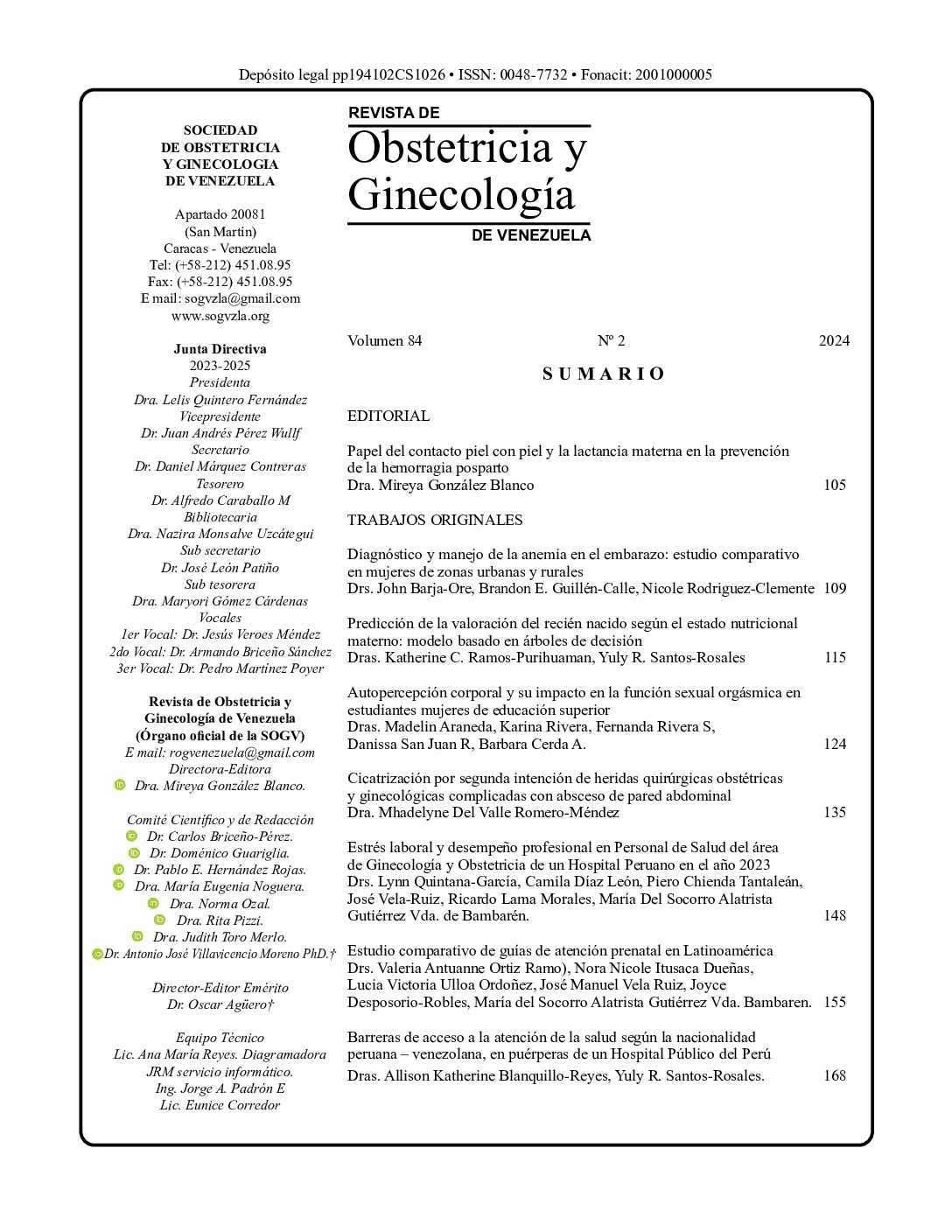 Depósito legal pp194102CS1026 • ISSN: 0048-7732 • Fonacit: 2001000005

SOCIEDAD
DE OBSTETRICIA
Y GINECOLOGIA
DE VENEZUELA

Apartado 20081
(San Martín)
Caracas - Venezuela
Tel: (+58-212) 451.08.95
Fax: (+58-212) 451.08.95
E mail: sogvzla@gmail.com
www.sogvzla.org

Junta Directiva
2023-2025
Presidenta
Dra. Lelis Quintero Fernández
Vicepresidente
Dr. Juan Andrés Pérez Wulff
Secretario
Dr. Daniel Márquez Contreras
Tesorero
Dr. Alfredo Caraballo M
Bibliotecaria
Dra. Nazira Monsalve Uzcátegui
Sub secretario
Dr. José León Patiño
Sub tesorera
Dra. Maryori Gómez Cárdenas
Vocales
1er Vocal: Dr. Jesús Veroes Méndez
2do Vocal: Dr. Armando Briceño Sánchez
3er Vocal: Dr. Pedro Martínez Poyer

Revista de Obstetricia y Ginecología de Venezuela
(Órgano oficial de la SOGV)
E mail: rogvenezuela@gmail.com
Directora-Editora
Dra. Mireya González Blanco.

Comité Científico y de Redacción
Dr. Carlos Briceño-Pérez.
Dr. Doménico Guariglia.
Dr. Pablo E. Hernández Rojas.
Dra. María Eugenia Noguera.
Dra. Norma Ozal.
Dra. Rita Pizzi.
Dra. Judith Toro Merlo.
Dr. Antonio José Villavicencio Moreno PhD.†

Director-Editor Emérito
Dr. Oscar Agüero†

Equipo Técnico
Lic. Ana María Reyes. Diagramadora
JRM servicio informático.
Ing. Jorge A. Padrón E
Lic. Eunice Corredor

REVISTA DE
Obstetricia y Ginecología
DE VENEZUELA

Volumen 84 Nº 2 2024

SUMARIO

EDITORIAL

Papel del contacto piel con piel y la lactancia materna en la prevención de la hemorragia posparto
Dra. Mireya González Blanco 105

TRABAJOS ORIGINALES

Diagnóstico y manejo de la anemia en el embarazo: estudio comparativo en mujeres de zonas urbanas y rurales
Drs. John Barja-Ore, Brandon E. Guillén-Calle, Nicole Rodriguez-Clemente 109

Predicción de la valoración del recién nacido según el estado nutricional materno: modelo basado en árboles de decisión
Dras. Katherine C. Ramos-Purihuaman, Yuly R. Santos-Rosales 115

Autopercepción corporal y su impacto en la función sexual orgásmica en estudiantes mujeres de educación superior
Dras. Madelin Araneda, Karina Rivera, Fernanda Rivera S, Danissa San Juan R, Barbara Cerda A. 124

Cicatrización por segunda intención de heridas quirúrgicas obstétricas y ginecológicas complicadas con absceso de pared abdominal
Dra. Mhadelyne Del Valle Romero-Méndez 135

Estrés laboral y desempeño profesional en Personal de Salud del área de Ginecología y Obstetricia de un Hospital Peruano en el año 2023
Drs. Lynn Quintana-García, Camila Díaz León, Piero Chienda Tantaleán, José Vela-Ruiz, Ricardo Lama Morales, María Del Socorro Alatrista Gutiérrez Vda. de Bambarén. 148

Estudio comparativo de guías de atención prenatal en Latinoamérica
Drs. Valeria Antuanne Ortiz Ramo), Nora Nicole Itusaca Dueñas, Lucia Victoria Ulloa Ordoñez, José Manuel Vela Ruiz, Joyce Desposorio-Robles, María del Socorro Alatrista Gutiérrez Vda. Bambaren. 155

Barreras de acceso a la atención de la salud según la nacionalidad peruana – venezolana, en puérperas de un Hospital Público del Perú
Dras. Allison Katherine Blanquillo-Reyes, Yuly R. Santos-Rosales. 168